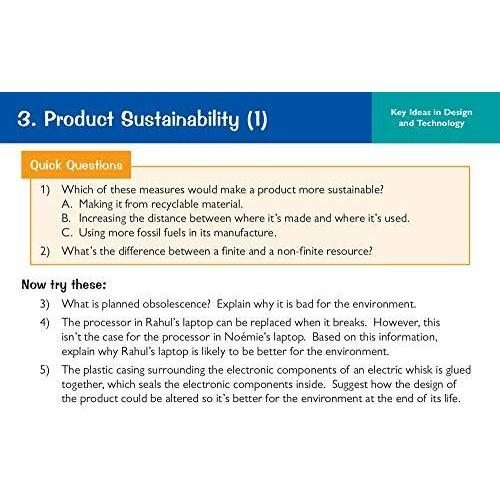 3. Product Sustainability (1)

Key Ideas in Design and Technology

Quick Questions

1) Which of these measures would make a product more sustainable?
A. Making it from recyclable material.
B. Increasing the distance between where it's made and where it's used.
C. Using more fossil fuels in its manufacture.

2) What's the difference between a finite and a non-finite resource?

Now try these:

3) What is planned obsolescence? Explain why it is bad for the environment.

4) The processor in Rahul's laptop can be replaced when it breaks. However, this isn't the case for the processor in Noémie's laptop. Based on this information, explain why Rahul's laptop is likely to be better for the environment.

5) The plastic casing surrounding the electronic components of an electric whisk is glued together, which seals the electronic components inside. Suggest how the design of the product could be altered so it's better for the environment at the end of its life.